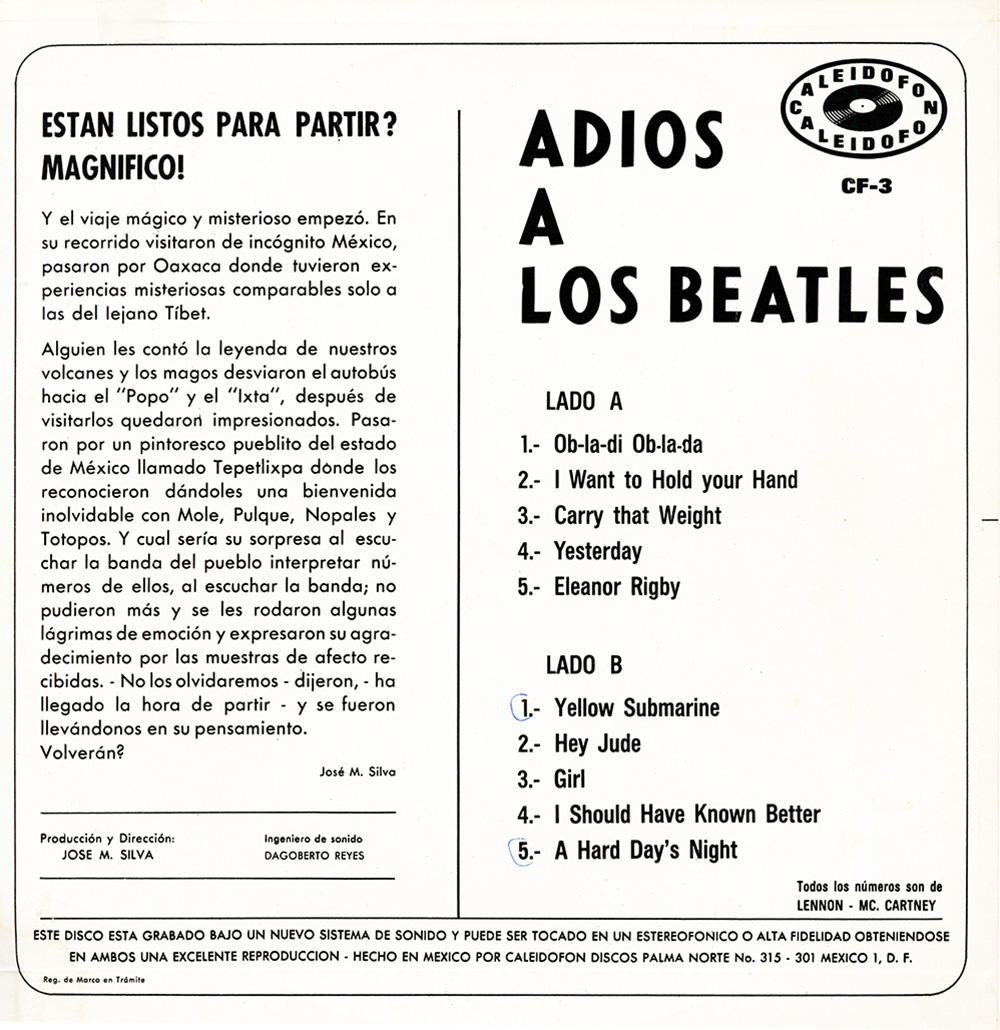 ESTAN LISTOS PARA PARTIR?
MAGNIFICO!

Y el viaje mágico y misterioso empezó. En su recorrido visitaron de incógnito México, pasaron por Oaxaca donde tuvieron experiencias misteriosas comparables solo a las del lejano Tíbet.

Alguien les contó la leyenda de nuestros volcanes y los magos desviaron el autobús hacia el "Popo" y el "Ixta", después de visitarlos quedaron impresionados. Pasaron por un pintoresco pueblito del estado de México llamado Tepetlixpa donde los reconocieron dándoles una bienvenida inolvidable con Mole, Pulque, Nopales y Totopos. Y cual sería su sorpresa al escuchar la banda del pueblo interpretar números de ellos, al escuchar la banda; no pudieron más y se les rodaron algunas lágrimas de emoción y expresaron su agradecimiento por las muestras de afecto recibidas. - No los olvidaremos - dijeron, - ha llegado la hora de partir - y se fueron llevándonos en su pensamiento.
Volverán?

José M. Silva

Producción y Dirección:
JOSE M. SILVA

Ingeniero de sonido
DAGOBERTO REYES

CALEIDOFON
CALEIDOFON

CF-3

ADIOS
A
LOS BEATLES

LADO A

1.- Ob-la-di Ob-la-da
2.- I Want to Hold your Hand
3.- Carry that Weight
4.- Yesterday
5.- Eleanor Rigby

LADO B

1.- Yellow Submarine
2.- Hey Jude
3.- Girl
4.- I Should Have Known Better
5.- A Hard Day's Night

Todos los números son de
LENNON - MC. CARTNEY

ESTE DISCO ESTA GRABADO BAJO UN NUEVO SISTEMA DE SONIDO Y PUEDE SER TOCADO EN UN ESTEREOFONICO O ALTA FIDELIDAD OBTENIENDOSE EN AMBOS UNA EXCELENTE REPRODUCCION - HECHO EN MEXICO POR CALEIDOFON DISCOS PALMA NORTE No. 315 - 301 MEXICO 1, D. F.

Reg. de Marca en Trámite